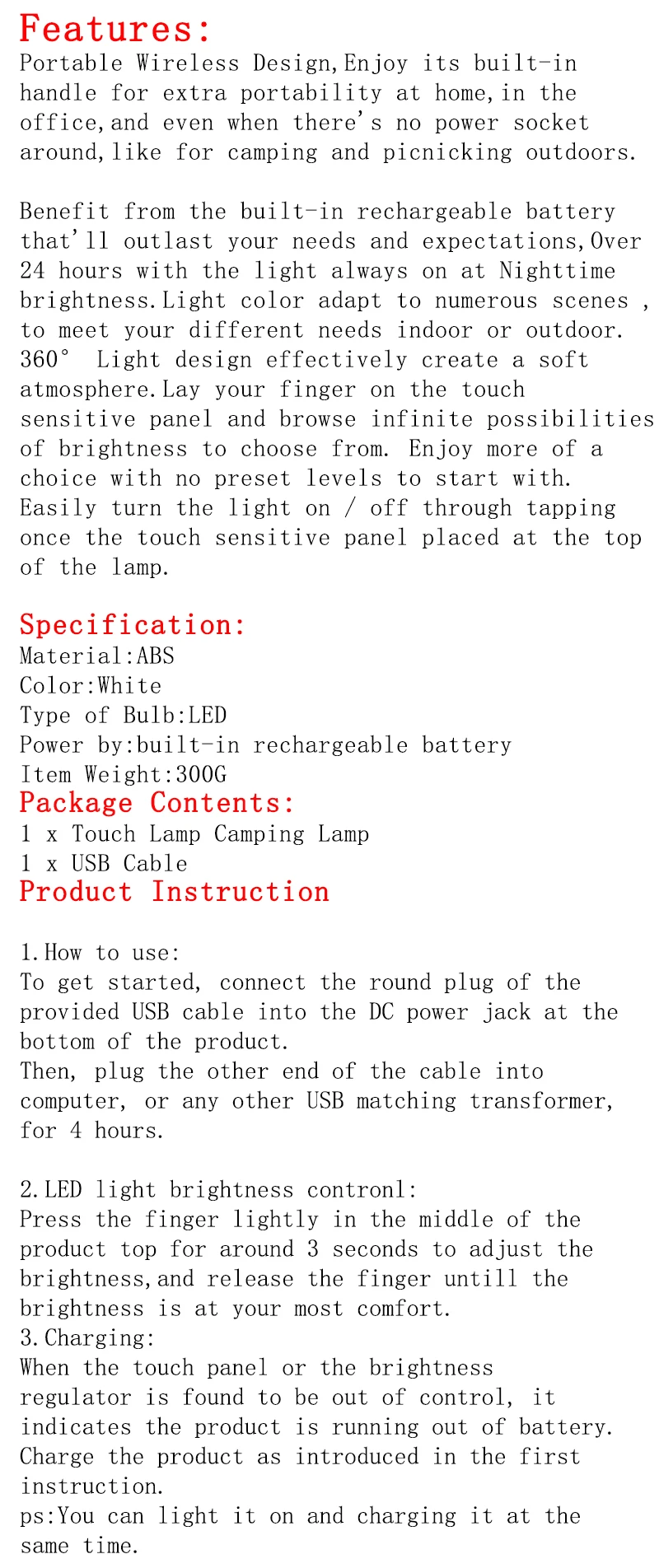 Features:
Portable Wireless Design,Enjoy its built-in handle for extra portability at home,in the office,and even when there's no power socket around,like for camping and picnicking outdoors.

Benefit from the built-in rechargeable battery that'll outlast your needs and expectations,Over 24 hours with the light always on at Nighttime brightness.Light color adapt to numerous scenes , to meet your different needs indoor or outdoor. 360° Light design effectively create a soft atmosphere.Lay your finger on the touch sensitive panel and browse infinite possibilities of brightness to choose from. Enjoy more of a choice with no preset levels to start with. Easily turn the light on / off through tapping once the touch sensitive panel placed at the top of the lamp.

Specification:
Material:ABS
Color:White
Type of Bulb:LED
Power by:built-in rechargeable battery
Item Weight:300G
Package Contents:
1 x Touch Lamp Camping Lamp
1 x USB Cable
Product Instruction

1.How to use:
To get started, connect the round plug of the provided USB cable into the DC power jack at the bottom of the product.
Then, plug the other end of the cable into computer, or any other USB matching transformer, for 4 hours.

2.LED light brightness contronl:
Press the finger lightly in the middle of the product top for around 3 seconds to adjust the brightness,and release the finger untill the brightness is at your most comfort.
3.Charging:
When the touch panel or the brightness regulator is found to be out of control, it indicates the product is running out of battery. Charge the product as introduced in the first instruction.
ps:You can light it on and charging it at the same time.